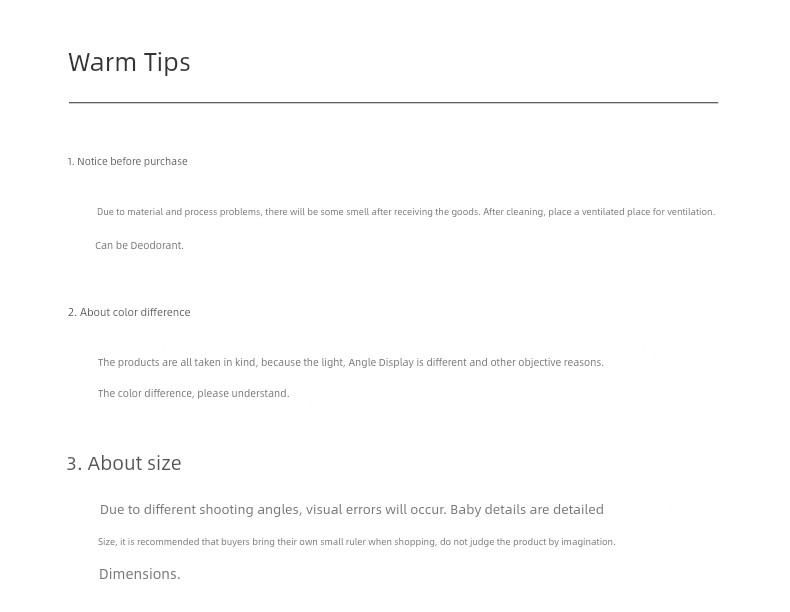 Warm Tips

1. Notice before purchase

Due to material and process problems, there will be some smell after receiving the goods. After cleaning, place a ventilated place for ventilation.

Can be Deodorant.

2. About color difference

The products are all taken in kind, because the light, Angle Display is different and other objective reasons.

The color difference, please understand.

3. About size

Due to different shooting angles, visual errors will occur. Baby details are detailed

Size, it is recommended that buyers bring their own small ruler when shopping, do not judge the product by imagination.

Dimensions.